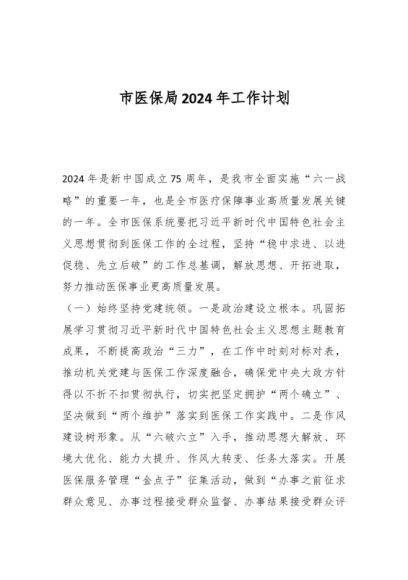 市医保局2024年工作计划

2024年是新中国成立75周年，是我市全面实施“六一战略”的重要一年，也是全市医疗保障事业高质量发展关键的一年。全市医保系统要把习近平新时代中国特色社会主义思想贯彻到医保工作的全过程，坚持“稳中求进、以进促稳、先立后破”的工作总基调，解放思想、开拓进取，努力推动医保事业更高质量发展。

（一）始终坚持党建统领。一是政治建设立根本。巩固拓展学习贯彻习近平新时代中国特色社会主义思想主题教育成果，不断提高政治“三力”，在工作中时刻对标对表，推动机关党建与医保工作深度融合，确保党中央大政方针得以不折不扣贯彻执行，切实把坚定拥护“两个确立”、坚决做到“两个维护”落实到医保工作实践中。二是作风建设树形象。从“六破六立”入手，推动思想大解放、环境大优化、能力大提升、作风大转变、任务大落实。开展医保服务管理“金点子”征集活动，做到“办事之前征求群众意见、办事过程接受群众监督、办事结果接受群众评